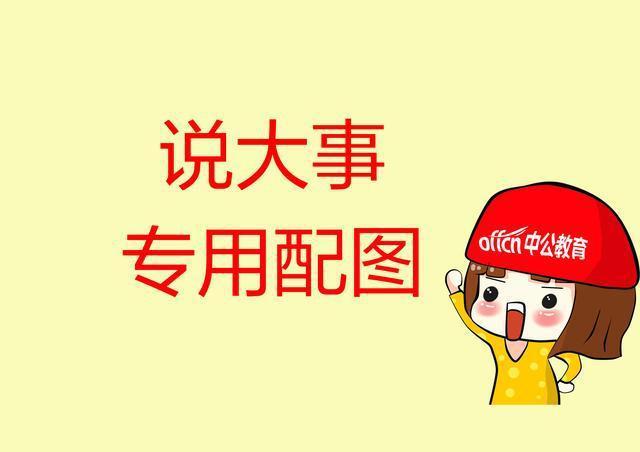 说大事
专用配图

offcn中公教育